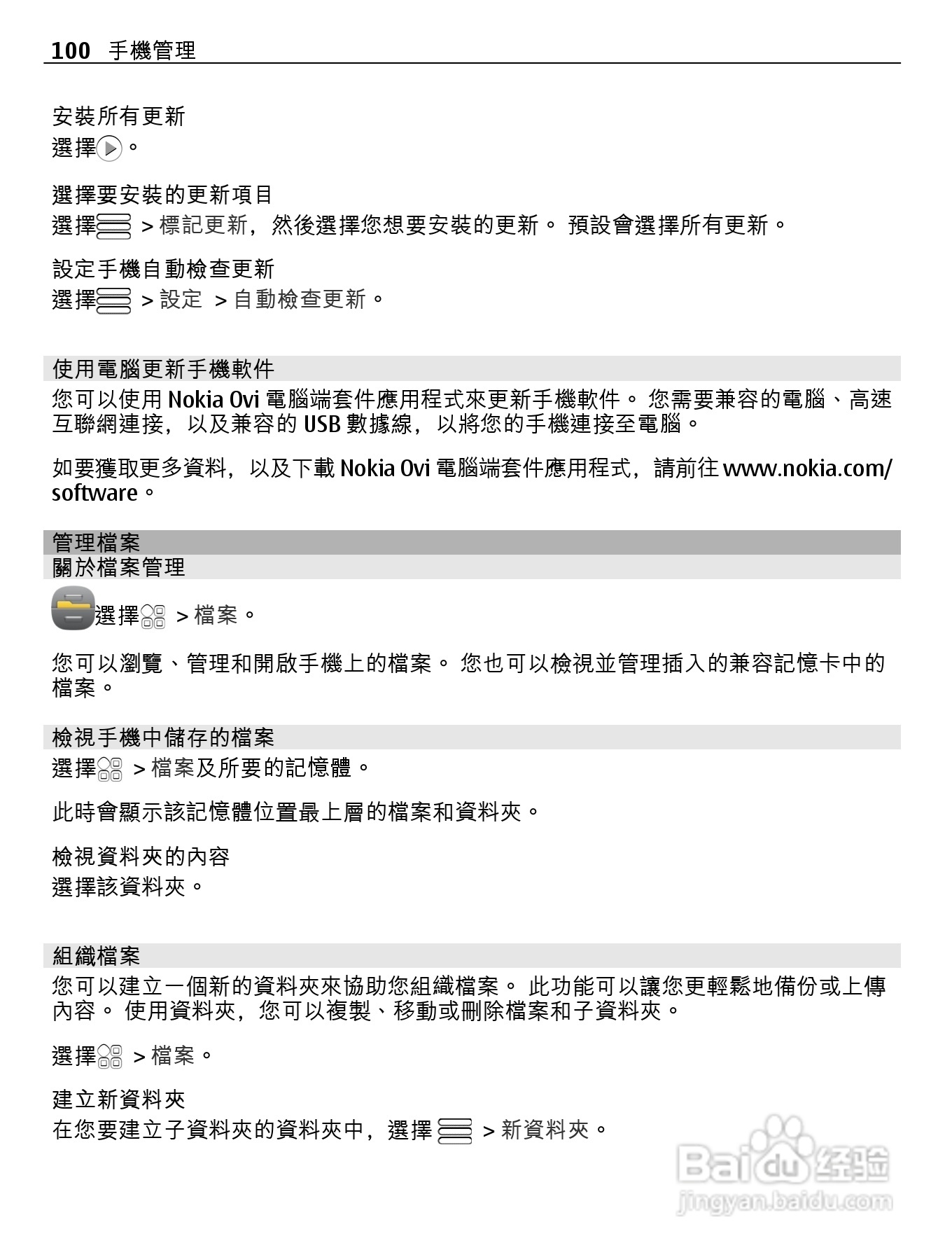 100 手機管理

安裝所有更新
選擇。

選擇要安裝的更新項目
選擇 > 標記更新，然後選擇您想要安裝的更新。 預設會選擇所有更新。

設定手機自動檢查更新
選擇 > 設定 > 自動檢查更新。

使用電腦更新手機軟件
您可以使用 Nokia Ovi 電腦端套件應用程式來更新手機軟件。 您需要兼容的電腦、高速互聯網連接，以及兼容的 USB 數據線，以將您的手機連接至電腦。

如要獲取更多資料，以及下載 Nokia Ovi 電腦端套件應用程式，請前往 www.nokia.com/software。

管理檔案
關於檔案管理

選擇 > 檔案。

您可以瀏覽、管理和開啟手機上的檔案。 您也可以檢視並管理插入的兼容記憶卡中的檔案。

檢視手機中儲存的檔案
選擇 > 檔案及所要的記憶體。

此時會顯示該記憶體位置最上層的檔案和資料夾。

檢視資料夾的內容
選擇該資料夾。

組織檔案
您可以建立一個新的資料夾來協助您組織檔案。 此功能可以讓您更輕鬆地備份或上傳內容。 使用資料夾，您可以複製、移動或刪除檔案和子資料夾。

選擇 > 檔案。

建立新資料夾
在您要建立子資料夾的資料夾中，選擇 > 新資料夾。

Baidu 经验
jingyan.baidu.com